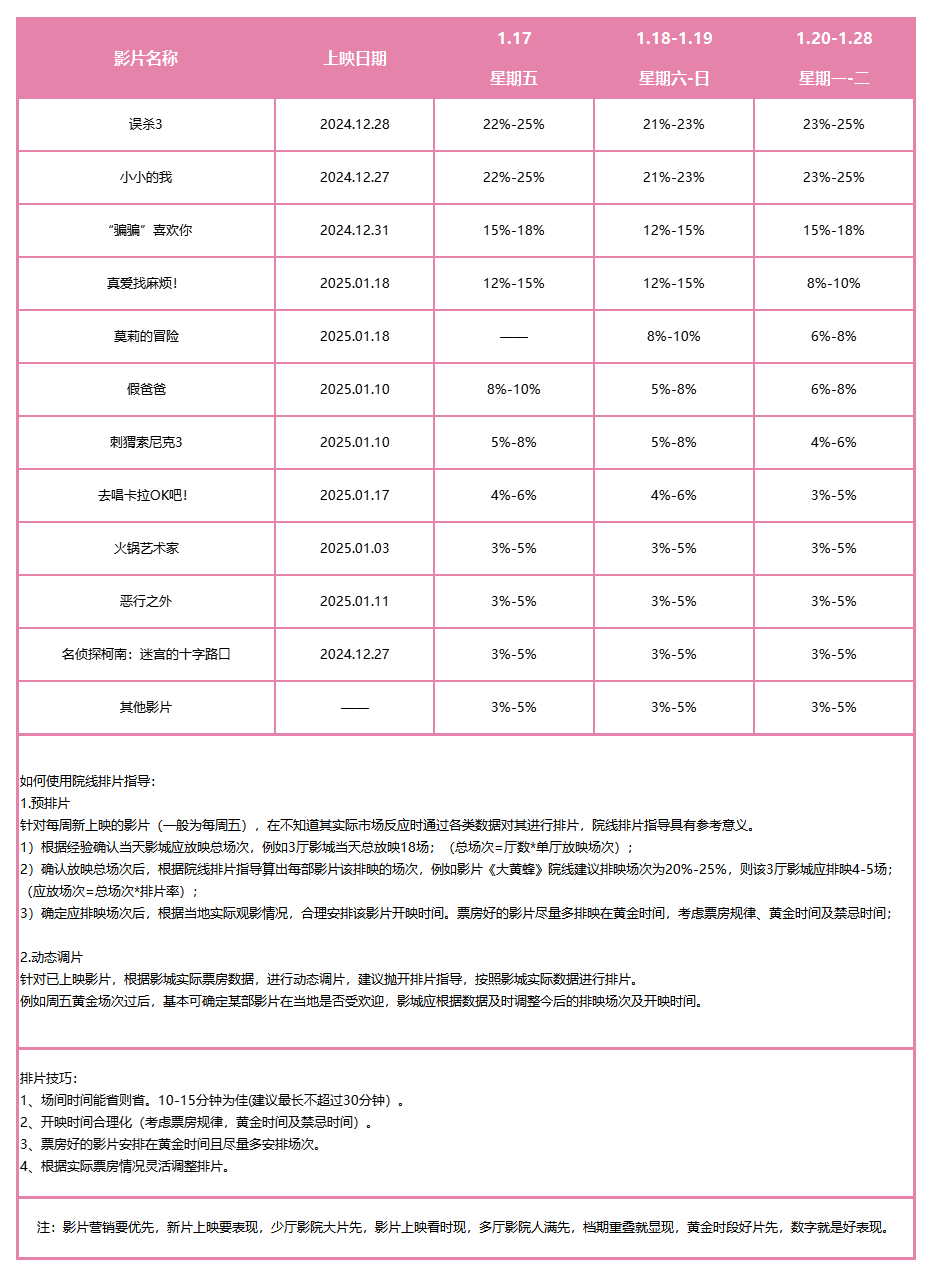 | 影片名称 | 上映日期 | 1.17 星期五 | 1.18-1.19 星期六-日 | 1.20-1.28 星期一-二 |
|---|---|---|---|---|
| 误杀3 | 2024.12.28 | 22%-25% | 21%-23% | 23%-25% |
| 小小的我 | 2024.12.27 | 22%-25% | 21%-23% | 23%-25% |
| “骗骗”喜欢你 | 2024.12.31 | 15%-18% | 12%-15% | 15%-18% |
| 真爱找麻烦！ | 2025.01.18 | 12%-15% | 12%-15% | 8%-10% |
| 莫莉的冒险 | 2025.01.18 | —— | 8%-10% | 6%-8% |
| 假爸爸 | 2025.01.10 | 8%-10% | 5%-8% | 6%-8% |
| 刺猬索尼克3 | 2025.01.10 | 5%-8% | 5%-8% | 4%-6% |
| 去唱卡拉OK吧！ | 2025.01.17 | 4%-6% | 4%-6% | 3%-5% |
| 火锅艺术家 | 2025.01.03 | 3%-5% | 3%-5% | 3%-5% |
| 恶行之外 | 2025.01.11 | 3%-5% | 3%-5% | 3%-5% |
| 名侦探柯南：迷宫的十字路口 | 2024.12.27 | 3%-5% | 3%-5% | 3%-5% |
| 其他影片 | —— | 3%-5% | 3%-5% | 3%-5% |

如何使用院线排片指导：
1.预排片
针对每周新上映的影片（一般为每周五），在不知道其实际市场反应时通过各类数据对其进行排片，院线排片指导具有参考意义。
1）根据经验确认当天影城应放映总场次，例如3厅影城当天总放映18场；（总场次=厅数*单厅放映场次）；
2）确认放映总场次后，根据院线排片指导算出每部影片该排映的场次，例如影片《大黄蜂》院线建议排映场次为20%-25%，则该3厅影城应排映4-5场；（应放场次=总场次*排片率）；
3）确定应排映场次后，根据当地实际观影情况，合理安排该影片开映时间。票房好的影片尽量多排映在黄金时间，考虑票房规律、黄金时间及禁忌时间；

2.动态调片
针对已上映影片，根据影城实际票房数据，进行动态调片，建议抛开排片指导，按照影城实际数据进行排片。
例如周五黄金场次过后，基本可确定某部影片在当地是否受欢迎，影城应根据数据及时调整今后的排映场次及开映时间。

排片技巧：
1、场间时间能省则省。10-15分钟为佳(建议最长不超过30分钟）。
2、开映时间合理化（考虑票房规律，黄金时间及禁忌时间）。
3、票房好的影片安排在黄金时间且尽量多安排场次。
4、根据实际票房情况灵活调整排片。

注：影片营销要优先，新片上映要表现，少厅影院大片先，影片上映看时现，多厅影院人满先，档期重叠就显现，黄金时段好片先，数字就是好表现。